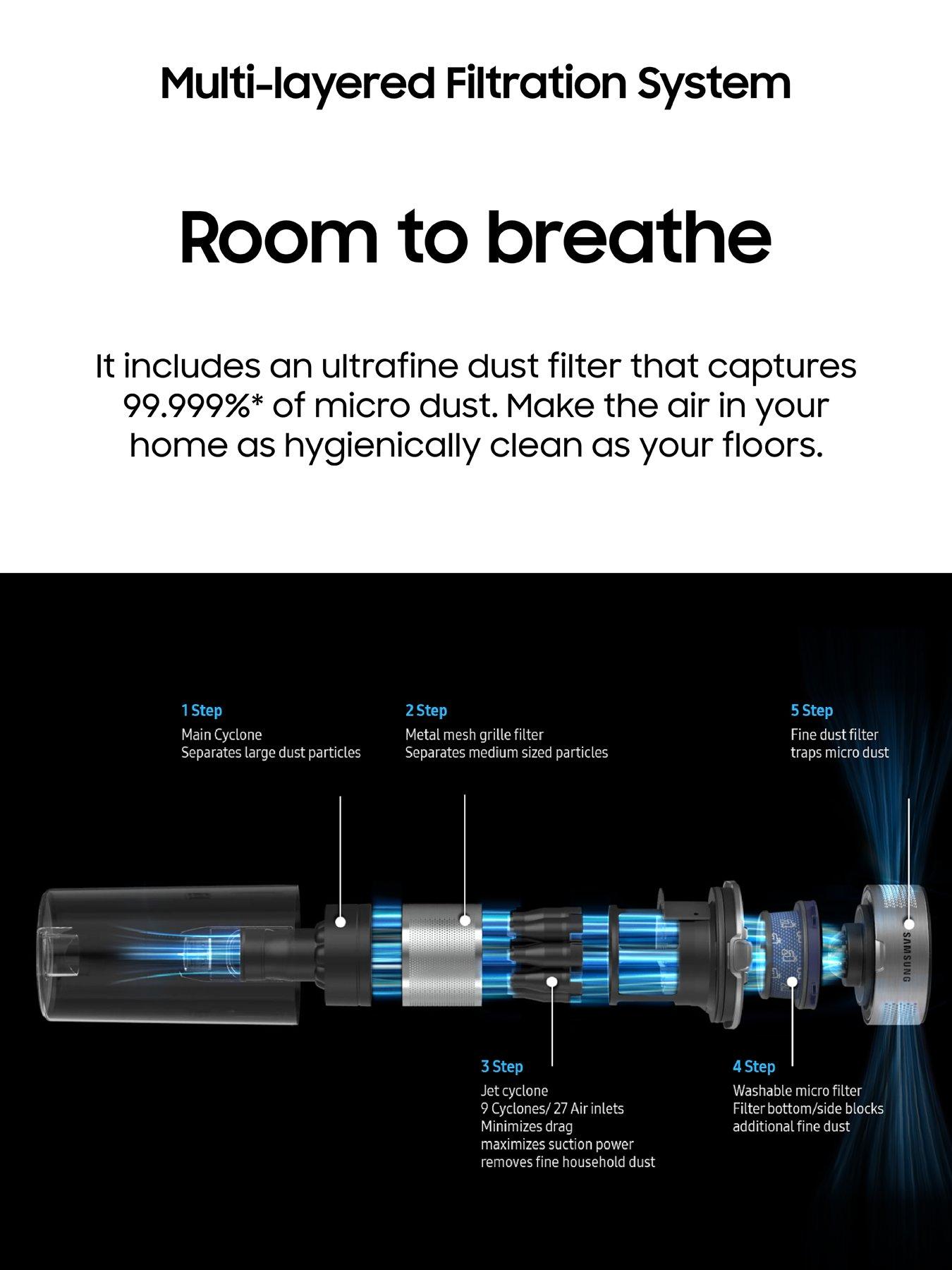 Multi-layered Filtration System

Room to breathe

It includes an ultrafine dust filter that captures 99.999%* of micro dust. Make the air in your home as hygienically clean as your floors.

1 Step
Main Cyclone
Separates large dust particles

2 Step
Metal mesh grille filter
Separates medium sized particles

5 Step
Fine dust filter
traps micro dust

SAMSUNG

3 Step
Jet cyclone
9 Cyclones/ 27 Air inlets
Minimizes drag
maximizes suction power
removes fine household dust

4 Step
Washable micro filter
Filter bottom/side blocks
additional fine dust